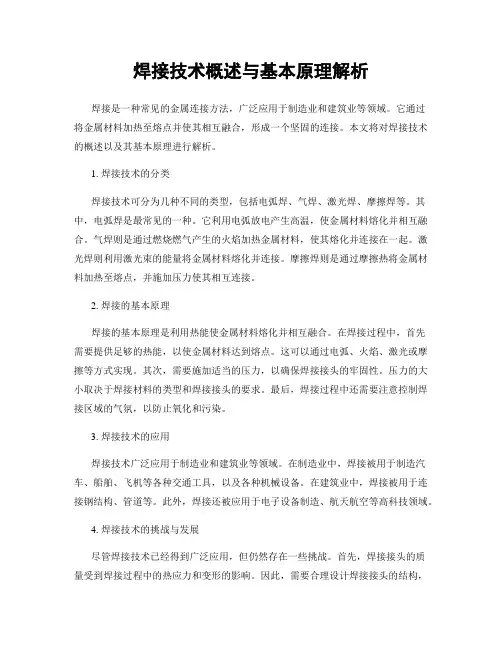 焊接技术概述与基本原理解析

焊接是一种常见的金属连接方法，广泛应用于制造业和建筑业等领域。它通过将金属材料加热至熔点并使其相互融合，形成一个坚固的连接。本文将对焊接技术的概述以及其基本原理进行解析。

1. 焊接技术的分类

焊接技术可分为几种不同的类型，包括电弧焊、气焊、激光焊、摩擦焊等。其中，电弧焊是最常见的一种。它利用电弧放电产生高温，使金属材料熔化并相互融合。气焊则是通过燃烧燃气产生的火焰加热金属材料，使其熔化并连接在一起。激光焊则利用激光束的能量将金属材料熔化并连接。摩擦焊则是通过摩擦热将金属材料加热至熔点，并施加压力使其相互连接。

2. 焊接的基本原理

焊接的基本原理是利用热能使金属材料熔化并相互融合。在焊接过程中，首先需要提供足够的热能，以使金属材料达到熔点。这可以通过电弧、火焰、激光或摩擦等方式实现。其次，需要施加适当的压力，以确保焊接接头的牢固性。压力的大小取决于焊接材料的类型和焊接接头的要求。最后，焊接过程中还需要注意控制焊接区域的气氛，以防止氧化和污染。

3. 焊接技术的应用

焊接技术广泛应用于制造业和建筑业等领域。在制造业中，焊接被用于制造汽车、船舶、飞机等各种交通工具，以及各种机械设备。在建筑业中，焊接被用于连接钢结构、管道等。此外，焊接还被应用于电子设备制造、航天航空等高科技领域。

4. 焊接技术的挑战与发展

尽管焊接技术已经得到广泛应用，但仍然存在一些挑战。首先，焊接接头的质量受到焊接过程中的热应力和变形的影响。因此，需要合理设计焊接接头的结构，